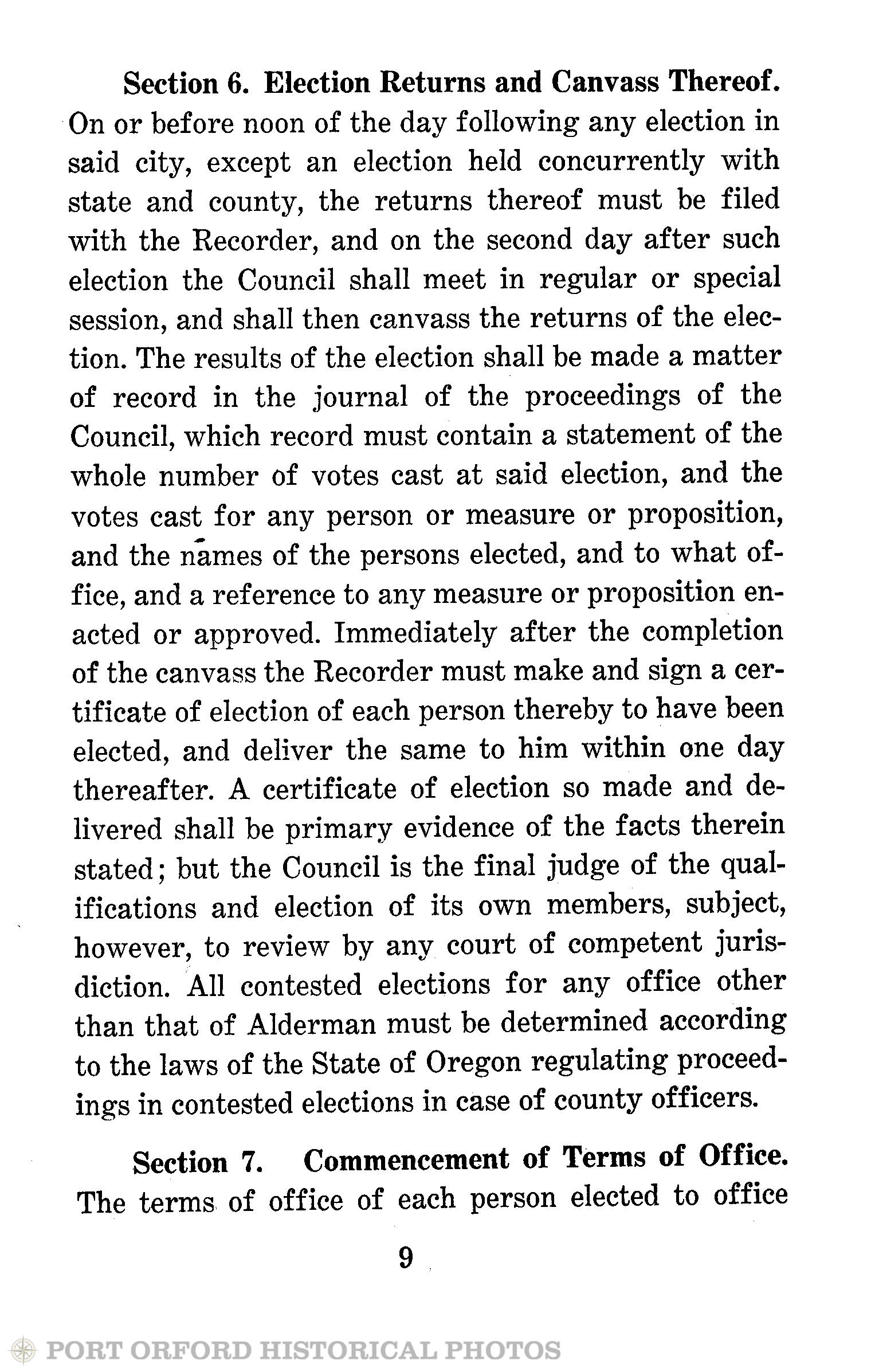 Section 6. Election Returns and Canvass Thereof. On or before noon of the day following any election in said city, except an election held concurrently with state and county, the returns thereof must be filed with the Recorder, and on the second day after such election the Council shall meet in regular or special session, and shall then canvass the returns of the election. The results of the election shall be made a matter of record in the journal of the proceedings of the Council, which record must contain a statement of the whole number of votes cast at said election, and the votes cast for any person or measure or proposition, and the names of the persons elected, and to what office, and a reference to any measure or proposition enacted or approved. Immediately after the completion of the canvass the Recorder must make and sign a certificate of election of each person thereby to have been elected, and deliver the same to him within one day thereafter. A certificate of election so made and delivered shall be primary evidence of the facts therein stated; but the Council is the final judge of the qualifications and election of its own members, subject, however, to review by any court of competent jurisdiction. All contested elections for any office other than that of Alderman must be determined according to the laws of the State of Oregon regulating proceedings in contested elections in case of county officers.

Section 7. Commencement of Terms of Office. The terms of office of each person elected to office

9

PORT ORFORD HISTORICAL PHOTOS